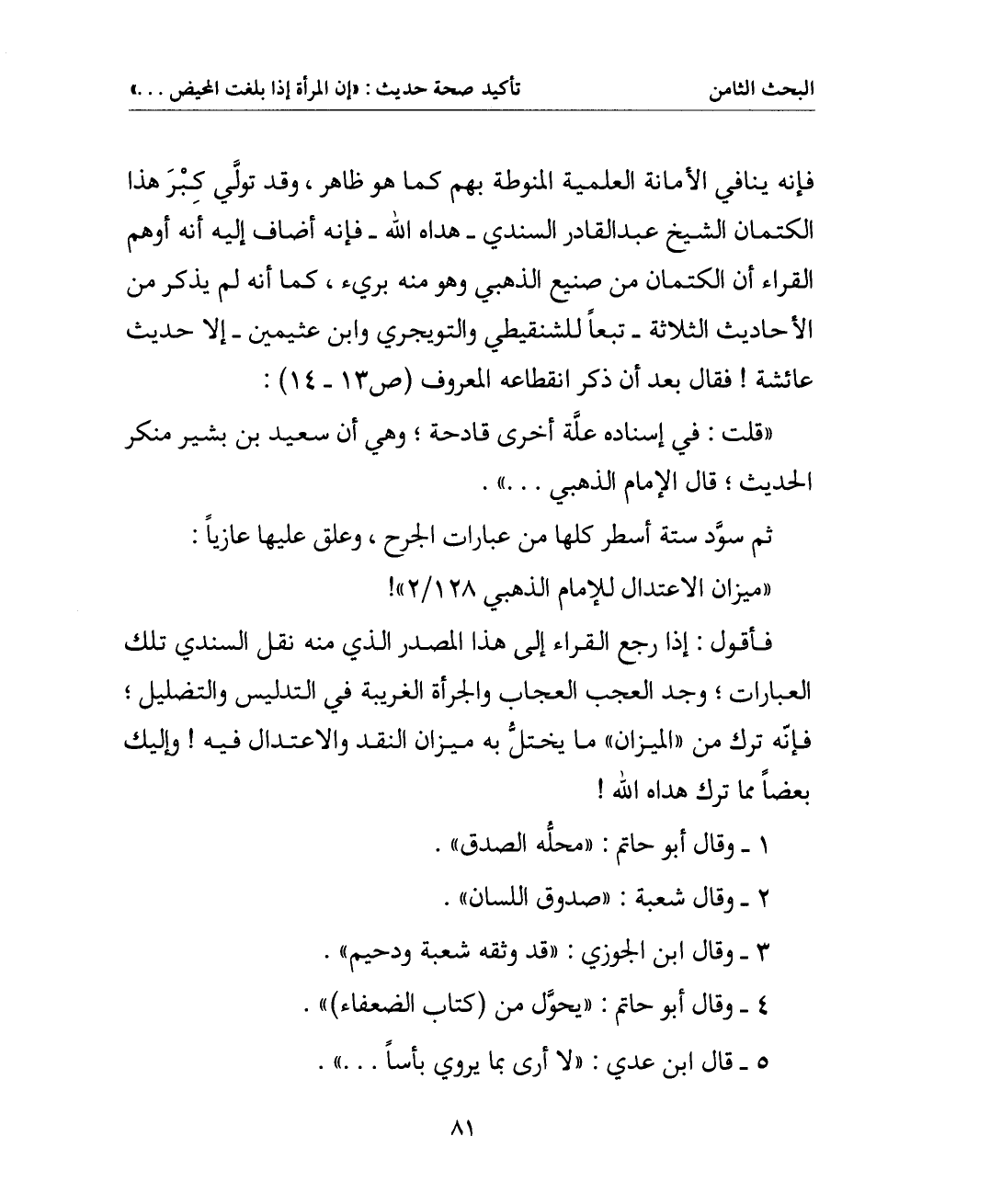 البحث الثامن تأكيد صحة حديث : «إن المرأة إذا بلغت المحيض . . .»

فإنه ينافي الأمانة العلمية المنوطة بهم كما هو ظاهر ، وقد تولَّى كِبْرَ هذا الكتمان الشيخ عبدالقادر السندي ـ هداه الله ـ فإنه أضاف إليه أنه أوهم القراء أن الكتمان من صنيع الذهبي وهو منه بريء ، كما أنه لم يذكر من الأحاديث الثلاثة ـ تبعاً للشنقيطي والتويجري وابن عثيمين ـ إلا حديث عائشة ! فقال بعد أن ذكر انقطاعه المعروف (ص١٣ ـ ١٤) :

«قلت : في إسناده علَّة أخرى قادحة ؛ وهي أن سعيد بن بشير منكر الحديث ؛ قال الإمام الذهبي . . .» .

ثم سوَّد ستة أسطر كلها من عبارات الجرح ، وعلق عليها عازياً :

«ميزان الاعتدال للإمام الذهبي ٢/١٢٨»!

فأقول : إذا رجع القراء إلى هذا المصدر الذي منه نقل السندي تلك العبارات ؛ وجد العجب العجاب والجرأة الغريبة في التدليس والتضليل ؛ فإنّه ترك من «الميزان» ما يختلُّ به ميزان النقد والاعتدال فيه ! وإليك بعضاً مما ترك هداه الله !

١ ـ وقال أبو حاتم : «محلُّه الصدق» .

٢ ـ وقال شعبة : «صدوق اللسان» .

٣ ـ وقال ابن الجوزي : «قد وثقه شعبة ودحيم» .

٤ ـ وقال أبو حاتم : «يحوَّل من (كتاب الضعفاء)» .

٥ ـ قال ابن عدي : «لا أرى بما يروي بأساً . . .» .

٨١